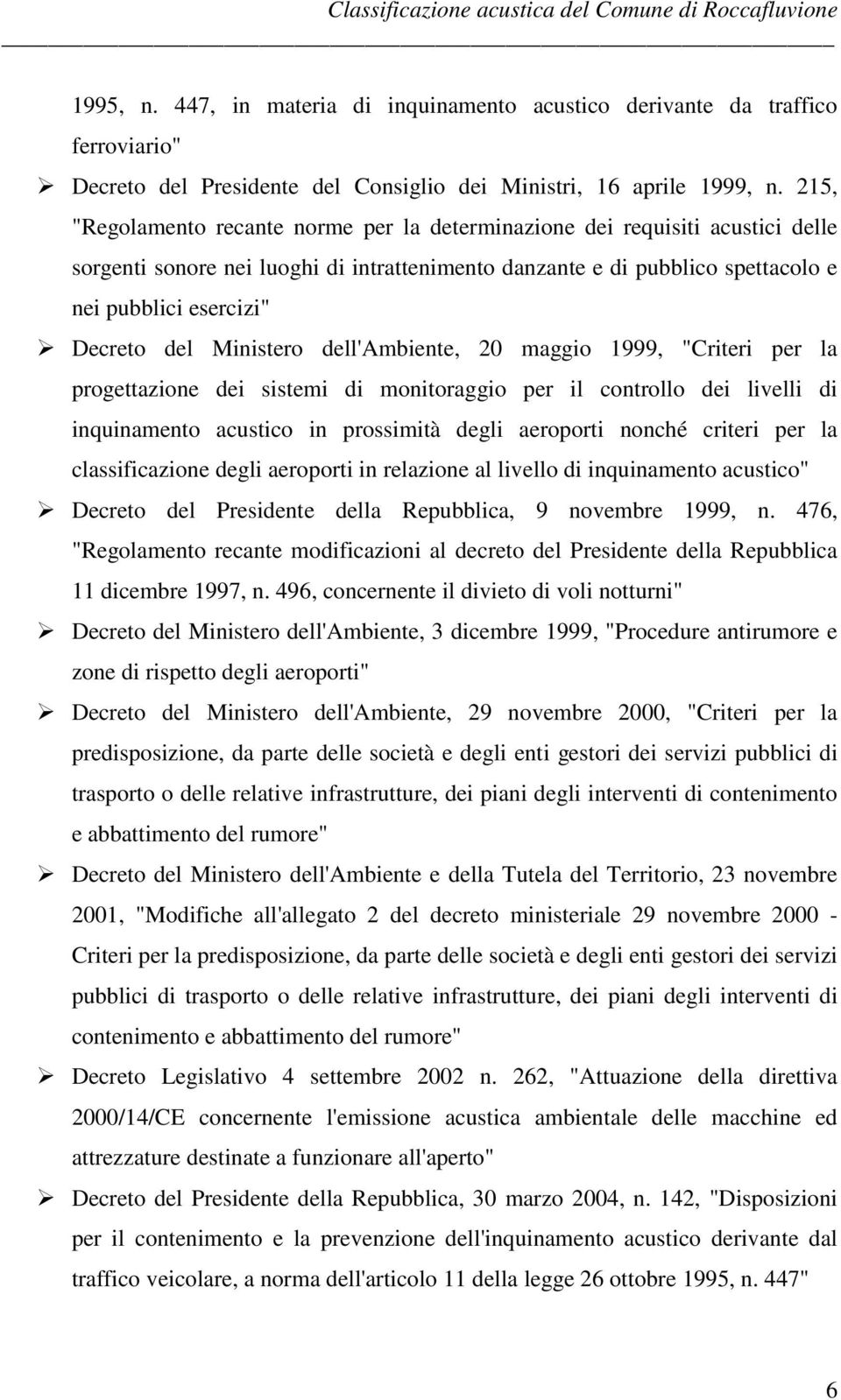 Classificazione acustica del Comune di Roccafluvione

1995, n. 447, in materia di inquinamento acustico derivante da traffico ferroviario"

➢ Decreto del Presidente del Consiglio dei Ministri, 16 aprile 1999, n. 215, "Regolamento recante norme per la determinazione dei requisiti acustici delle sorgenti sonore nei luoghi di intrattenimento danzante e di pubblico spettacolo e nei pubblici esercizi"

➢ Decreto del Ministero dell'Ambiente, 20 maggio 1999, "Criteri per la progettazione dei sistemi di monitoraggio per il controllo dei livelli di inquinamento acustico in prossimità degli aeroporti nonché criteri per la classificazione degli aeroporti in relazione al livello di inquinamento acustico"

➢ Decreto del Presidente della Repubblica, 9 novembre 1999, n. 476, "Regolamento recante modificazioni al decreto del Presidente della Repubblica 11 dicembre 1997, n. 496, concernente il divieto di voli notturni"

➢ Decreto del Ministero dell'Ambiente, 3 dicembre 1999, "Procedure antirumore e zone di rispetto degli aeroporti"

➢ Decreto del Ministero dell'Ambiente, 29 novembre 2000, "Criteri per la predisposizione, da parte delle società e degli enti gestori dei servizi pubblici di trasporto o delle relative infrastrutture, dei piani degli interventi di contenimento e abbattimento del rumore"

➢ Decreto del Ministero dell'Ambiente e della Tutela del Territorio, 23 novembre 2001, "Modifiche all'allegato 2 del decreto ministeriale 29 novembre 2000 - Criteri per la predisposizione, da parte delle società e degli enti gestori dei servizi pubblici di trasporto o delle relative infrastrutture, dei piani degli interventi di contenimento e abbattimento del rumore"

➢ Decreto Legislativo 4 settembre 2002 n. 262, "Attuazione della direttiva 2000/14/CE concernente l'emissione acustica ambientale delle macchine ed attrezzature destinate a funzionare all'aperto"

➢ Decreto del Presidente della Repubblica, 30 marzo 2004, n. 142, "Disposizioni per il contenimento e la prevenzione dell'inquinamento acustico derivante dal traffico veicolare, a norma dell'articolo 11 della legge 26 ottobre 1995, n. 447"

6